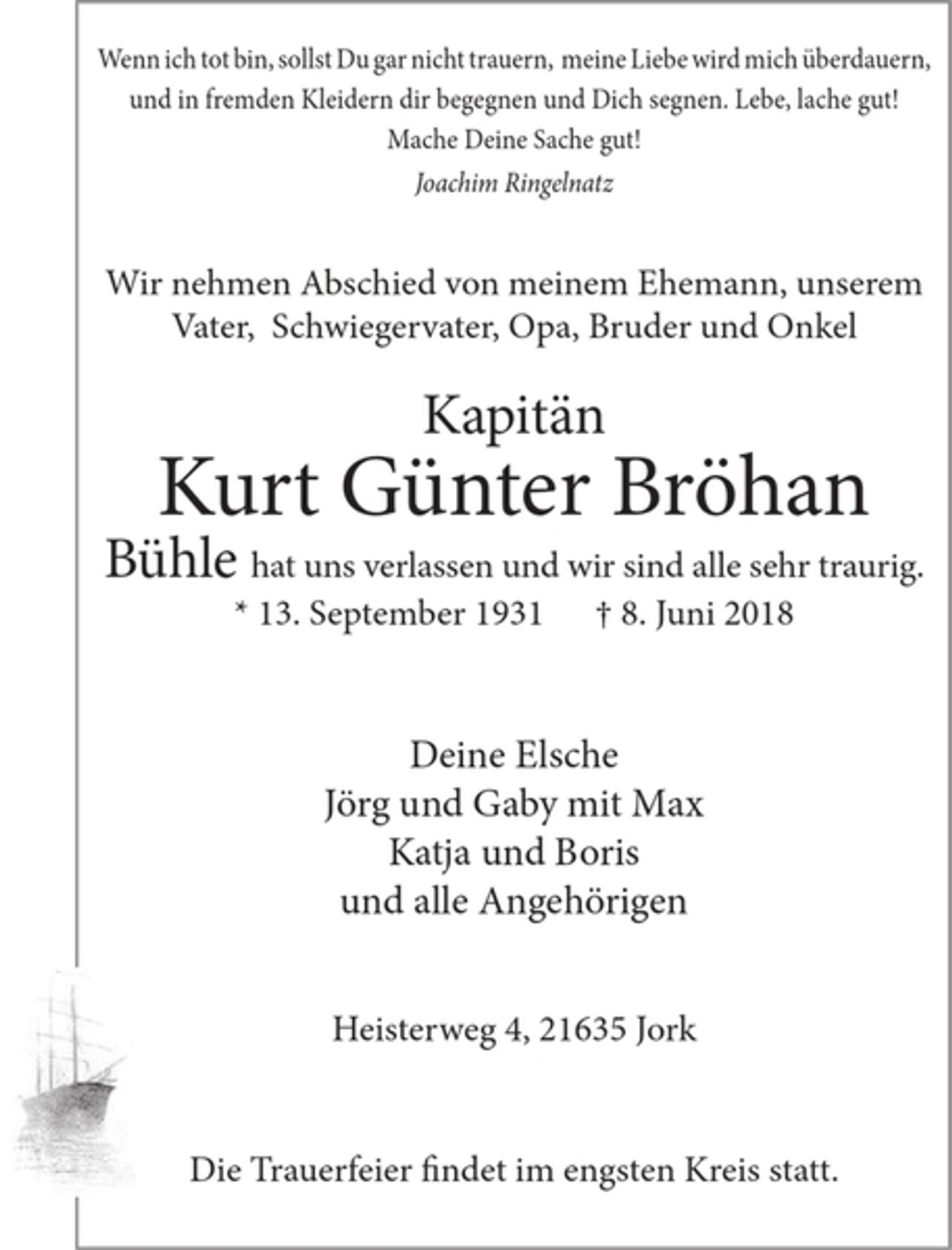 Wenn ich tot bin, sollst Du gar nicht trauern, meine Liebe wird mich überdauern, und in fremden Kleidern dir begegnen und Dich segnen. Lebe, lache gut! Mache Deine Sache gut!

Joachim Ringelnatz

Wir nehmen Abschied von meinem Ehemann, unserem Vater, Schwiegervater, Opa, Bruder und Onkel

Kapitän

Kurt Günter Bröhan

Bühle hat uns verlassen und wir sind alle sehr traurig.

* 13. September 1931 † 8. Juni 2018

Deine Elsche
Jörg und Gaby mit Max
Katja und Boris
und alle Angehörigen

Heisterweg 4, 21635 Jork

Die Trauerfeier findet im engsten Kreis statt.